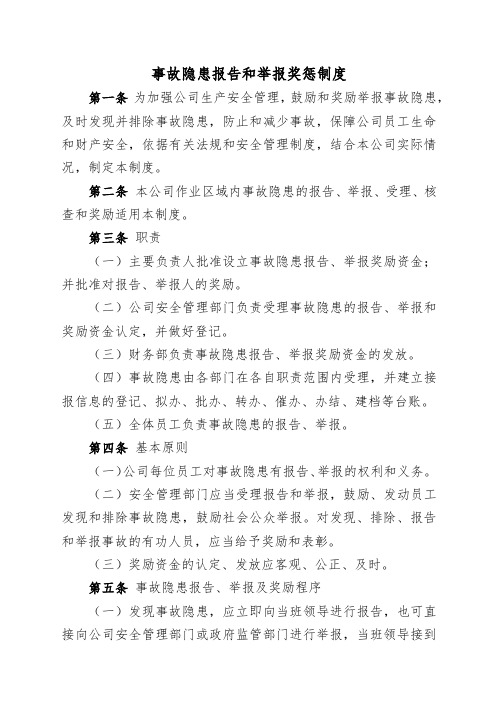 事故隐患报告和举报奖惩制度

第一条 为加强公司生产安全管理，鼓励和奖励举报事故隐患，及时发现并排除事故隐患，防止和减少事故，保障公司员工生命和财产安全，依据有关法规和安全管理制度，结合本公司实际情况，制定本制度。

第二条 本公司作业区域内事故隐患的报告、举报、受理、核查和奖励适用本制度。

第三条 职责

（一）主要负责人批准设立事故隐患报告、举报奖励资金；并批准对报告、举报人的奖励。

（二）公司安全管理部门负责受理事故隐患的报告、举报和奖励资金认定，并做好登记。

（三）财务部负责事故隐患报告、举报奖励资金的发放。

（四）事故隐患由各部门在各自职责范围内受理，并建立接报信息的登记、拟办、批办、转办、催办、办结、建档等台账。

（五）全体员工负责事故隐患的报告、举报。

第四条 基本原则

（一）公司每位员工对事故隐患有报告、举报的权利和义务。

（二）安全管理部门应当受理报告和举报，鼓励、发动员工发现和排除事故隐患，鼓励社会公众举报。对发现、排除、报告和举报事故的有功人员，应当给予奖励和表彰。

（三）奖励资金的认定、发放应客观、公正、及时。

第五条 事故隐患报告、举报及奖励程序

（一）发现事故隐患，应立即向当班领导进行报告，也可直接向公司安全管理部门或政府监管部门进行举报，当班领导接到